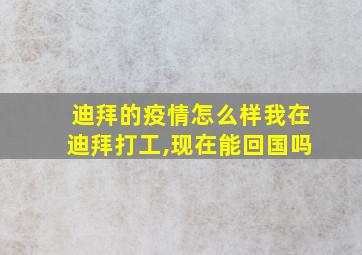 迪拜的疫情怎么样我在迪拜打工,现在能回国吗